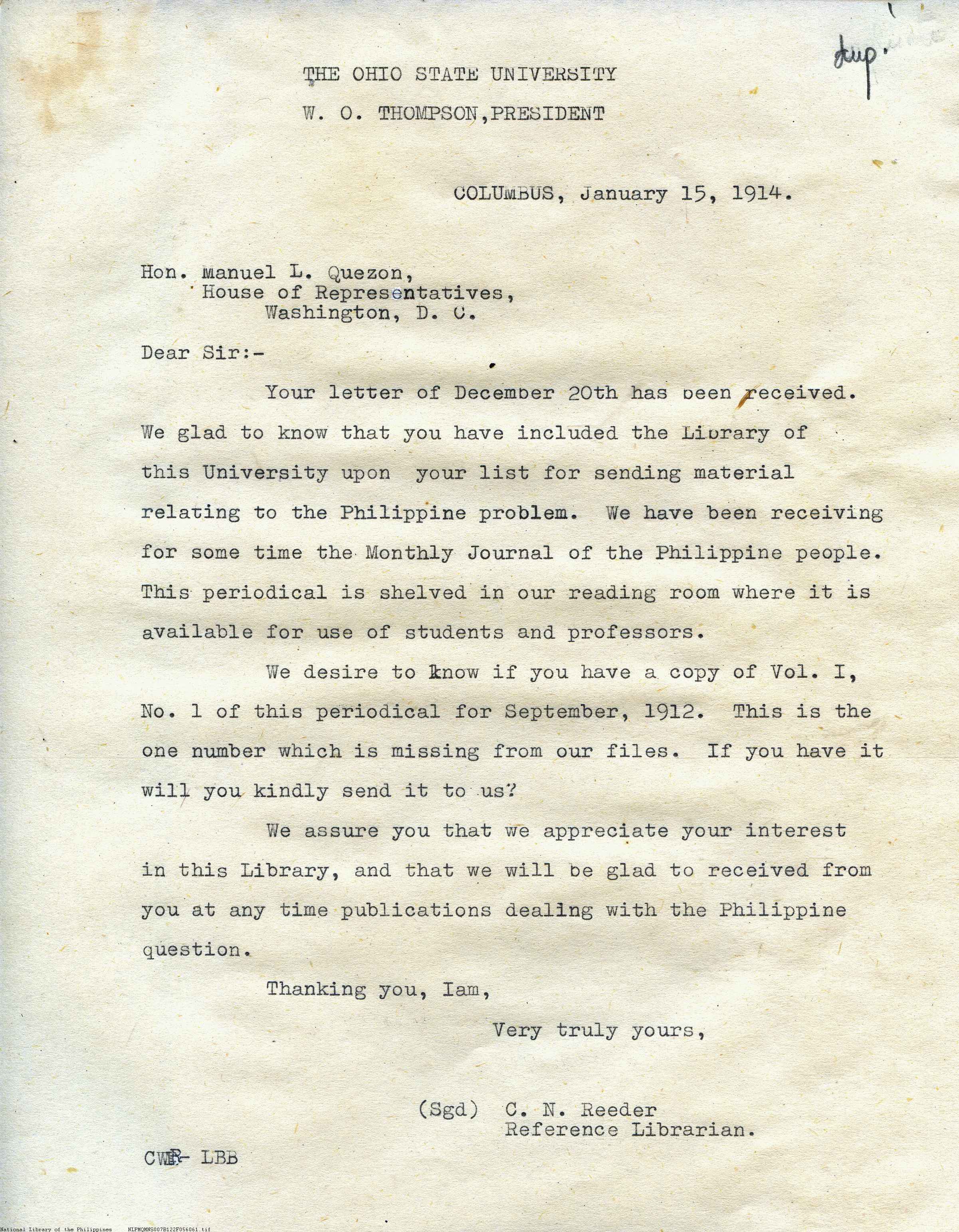 dup.

THE OHIO STATE UNIVERSITY
W. O. THOMPSON,PRESIDENT

COLUMBUS, January 15, 1914.

Hon. Manuel L. Quezon,
House of Representatives,
Washington, D. C.

Dear Sir:-

Your letter of December 20th has been received. We glad to know that you have included the Library of this University upon your list for sending material relating to the Philippine problem. We have been receiving for some time the Monthly Journal of the Philippine people. This periodical is shelved in our reading room where it is available for use of students and professors.

We desire to know if you have a copy of Vol. I, No. 1 of this periodical for September, 1912. This is the one number which is missing from our files. If you have it will you kindly send it to us?

We assure you that we appreciate your interest in this Library, and that we will be glad to received from you at any time publications dealing with the Philippine question.

Thanking you, Iam,

Very truly yours,

(Sgd) C. N. Reeder
Reference Librarian.

CWR- LBB

National Library of the Philippines NLPMQMNS007B122F056061.tif